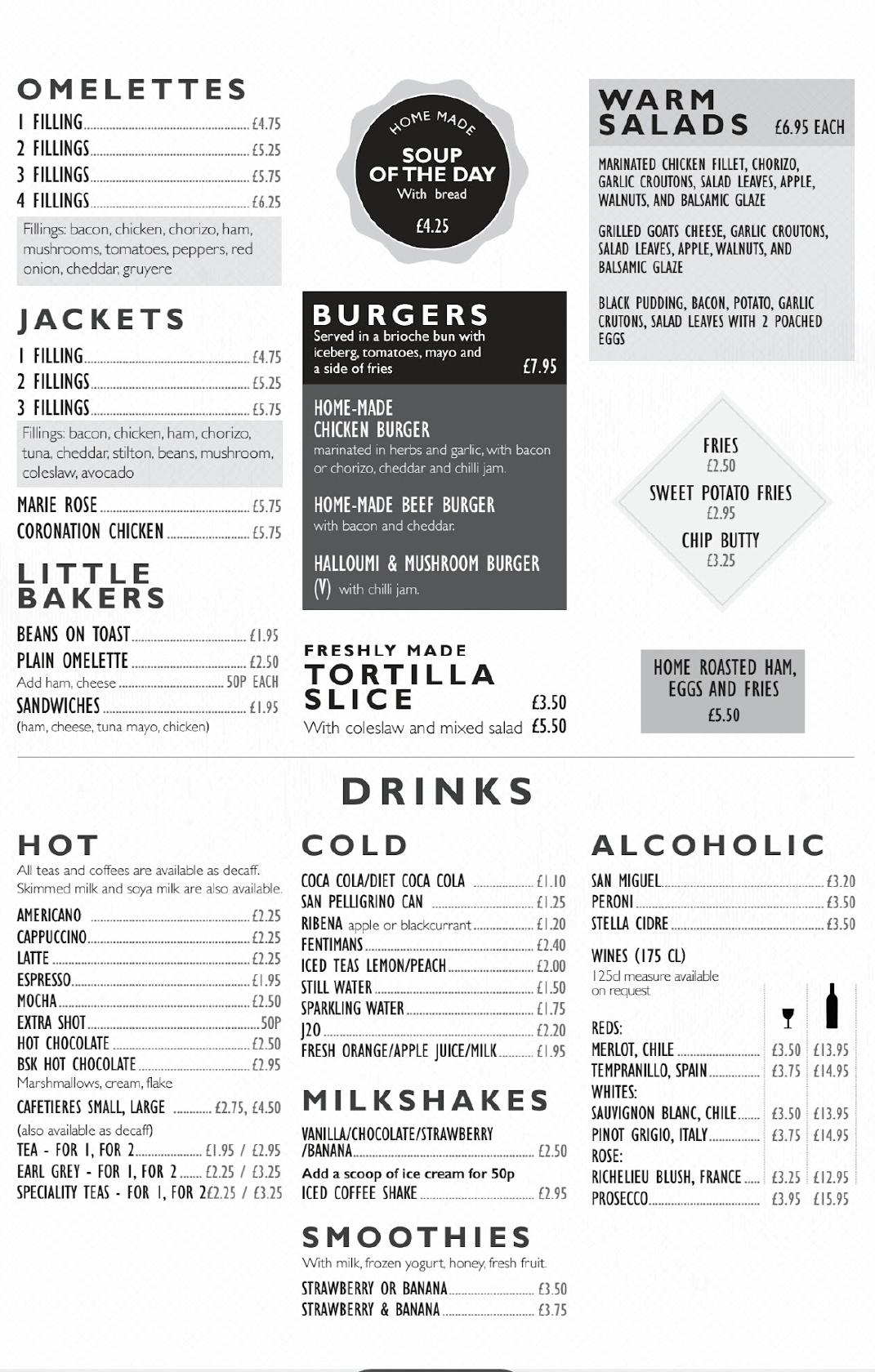 OMELETTES
1 FILLING £4.75
2 FILLINGS £5.25
3 FILLINGS £5.75
4 FILLINGS £6.25
Fillings: bacon, chicken, chorizo, ham, mushrooms, tomatoes, peppers, red onion, cheddar, gruyere

JACKETS
1 FILLING £4.75
2 FILLINGS £5.25
3 FILLINGS £5.75
Fillings: bacon, chicken, ham, chorizo, tuna, cheddar, stilton, beans, mushroom, coleslaw, avocado
MARIE ROSE £5.75
CORONATION CHICKEN £5.75

LITTLE BAKERS
BEANS ON TOAST £1.95
PLAIN OMELETTE £2.50
Add ham, cheese 50P EACH
SANDWICHES £1.95
(ham, cheese, tuna mayo, chicken)

HOME MADE
SOUP OF THE DAY
With bread
£4.25

BURGERS
Served in a brioche bun with iceberg, tomatoes, mayo and a side of fries £7.95
HOME-MADE CHICKEN BURGER
marinated in herbs and garlic, with bacon or chorizo, cheddar and chilli jam.
HOME-MADE BEEF BURGER
with bacon and cheddar.
HALLOUMI & MUSHROOM BURGER
(V) with chilli jam.

FRESHLY MADE
TORTILLA SLICE £3.50
With coleslaw and mixed salad £5.50

WARM SALADS £6.95 EACH
MARINATED CHICKEN FILLET, CHORIZO, GARLIC CROUTONS, SALAD LEAVES, APPLE, WALNUTS, AND BALSAMIC GLAZE
GRILLED GOATS CHEESE, GARLIC CROUTONS, SALAD LEAVES, APPLE, WALNUTS, AND BALSAMIC GLAZE
BLACK PUDDING, BACON, POTATO, GARLIC CRUTONS, SALAD LEAVES WITH 2 POACHED EGGS

FRIES
£2.50
SWEET POTATO FRIES
£2.95
CHIP BUTTY
£3.25

HOME ROASTED HAM, EGGS AND FRIES
£5.50

DRINKS

HOT
All teas and coffees are available as decaff. Skimmed milk and soya milk are also available.
AMERICANO £2.25
CAPPUCCINO £2.25
LATTE £2.25
ESPRESSO £1.95
MOCHA £2.50
EXTRA SHOT 50P
HOT CHOCOLATE £2.50
BSK HOT CHOCOLATE £2.95
Marshmallows, cream, flake
CAFETIERES SMALL, LARGE £2.75, £4.50
(also available as decaff)
TEA - FOR 1, FOR 2 £1.95 / £2.95
EARL GREY - FOR 1, FOR 2 £2.25 / £3.25
SPECIALITY TEAS - FOR 1, FOR 2 £2.25 / £3.25

COLD
COCA COLA/DIET COCA COLA £1.10
SAN PELLIGRINO CAN £1.25
RIBENA apple or blackcurrant £1.20
FENTIMANS £2.40
ICED TEAS LEMON/PEACH £2.00
STILL WATER £1.50
SPARKLING WATER £1.75
J20 £2.20
FRESH ORANGE/APPLE JUICE/MILK £1.95

MILKSHAKES
VANILLA/CHOCOLATE/STRAWBERRY /BANANA £2.50
Add a scoop of ice cream for 50p
ICED COFFEE SHAKE £2.95

SMOOTHIES
With milk, frozen yogurt, honey, fresh fruit.
STRAWBERRY OR BANANA £3.50
STRAWBERRY & BANANA £3.75

ALCOHOLIC
SAN MIGUEL £3.20
PERONI £3.50
STELLA CIDRE £3.50
WINES (175 CL)
125cl measure available on request
REDS:
MERLOT, CHILE £3.50 £13.95
TEMPRANILLO, SPAIN £3.75 £14.95
WHITES:
SAUVIGNON BLANC, CHILE £3.50 £13.95
PINOT GRIGIO, ITALY £3.75 £14.95
ROSE:
RICHELIEU BLUSH, FRANCE £3.25 £12.95
PROSECCO £3.95 £15.95